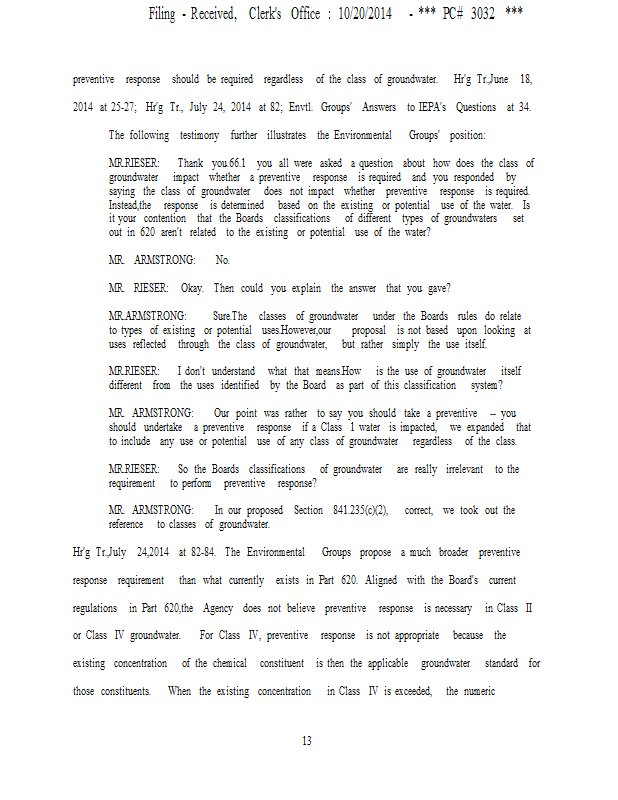 Filing - Received, Clerk's Office : 10/20/2014 - *** PC# 3032 ***

preventive response should be required regardless of the class of groundwater. Hr'g Tr.,June 18, 2014 at 25-27; Hr'g Tr., July 24, 2014 at 82; Envtl. Groups' Answers to IEPA's Questions at 34.

The following testimony further illustrates the Environmental Groups' position:

MR.RIESER: Thank you.66.1 you all were asked a question about how does the class of groundwater impact whether a preventive response is required and you responded by saying the class of groundwater does not impact whether preventive response is required. Instead,the response is determined based on the existing or potential use of the water. Is it your contention that the Boards classifications of different types of groundwaters set out in 620 aren't related to the existing or potential use of the water?

MR. ARMSTRONG: No.

MR. RIESER: Okay. Then could you explain the answer that you gave?

MR.ARMSTRONG: Sure.The classes of groundwater under the Boards rules do relate to types of existing or potential uses.However,our proposal is not based upon looking at uses reflected through the class of groundwater, but rather simply the use itself.

MR.RIESER: I don't understand what that means.How is the use of groundwater itself different from the uses identified by the Board as part of this classification system?

MR. ARMSTRONG: Our point was rather to say you should take a preventive -- you should undertake a preventive response if a Class 1 water is impacted, we expanded that to include any use or potential use of any class of groundwater regardless of the class.

MR.RIESER: So the Boards classifications of groundwater are really irrelevant to the requirement to perform preventive response?

MR. ARMSTRONG: In our proposed Section 841.235(c)(2), correct, we took out the reference to classes of groundwater.

Hr'g Tr.,July 24,2014 at 82-84. The Environmental Groups propose a much broader preventive response requirement than what currently exists in Part 620. Aligned with the Board's current regulations in Part 620,the Agency does not believe preventive response is necessary in Class II or Class IV groundwater. For Class IV, preventive response is not appropriate because the existing concentration of the chemical constituent is then the applicable groundwater standard for those constituents. When the existing concentration in Class IV is exceeded, the numeric

13